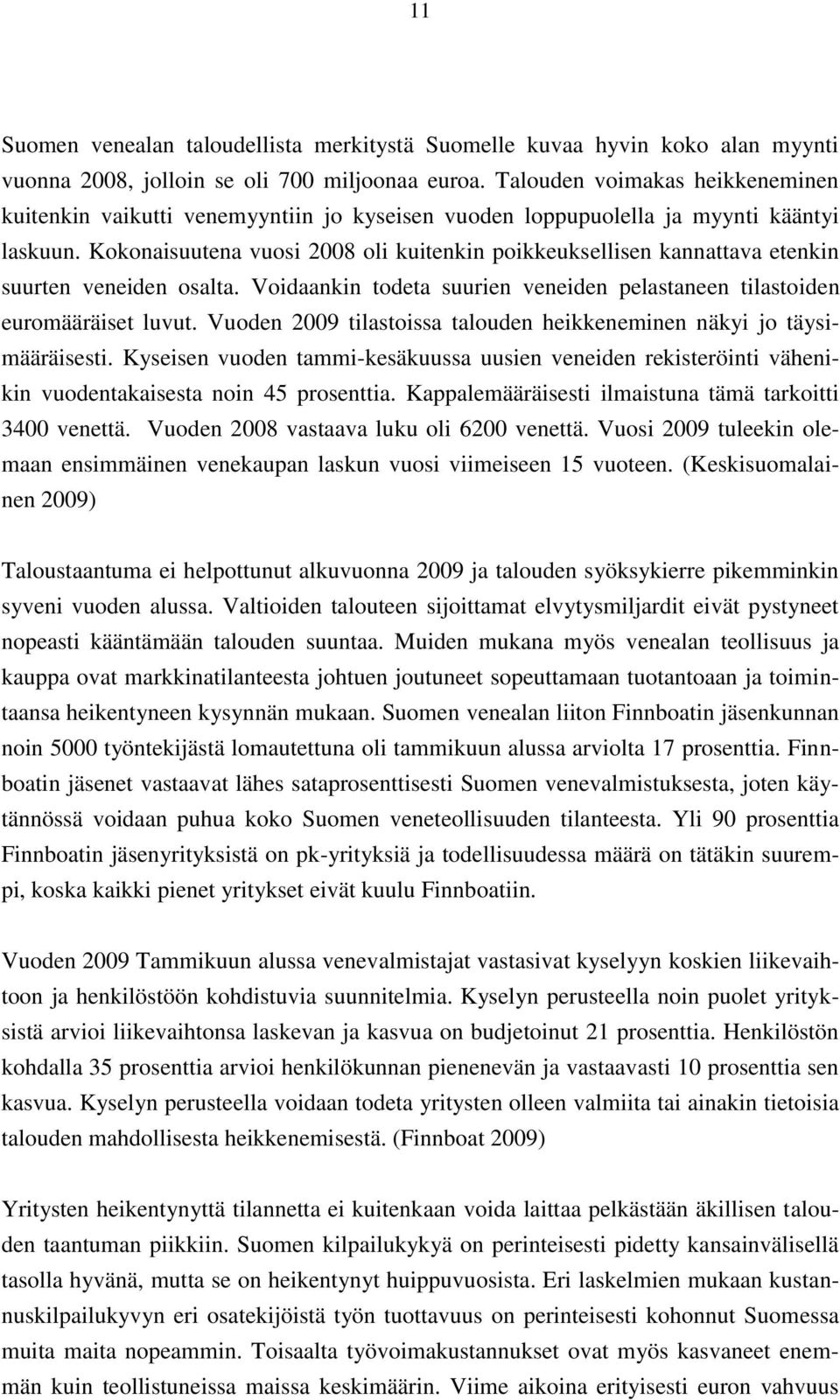 11

Suomen venealan taloudellista merkitystä Suomelle kuvaa hyvin koko alan myynti vuonna 2008, jolloin se oli 700 miljoonaa euroa. Talouden voimakas heikkeneminen kuitenkin vaikutti venemyyntiin jo kyseisen vuoden loppupuolella ja myynti kääntyi laskuun. Kokonaisuutena vuosi 2008 oli kuitenkin poikkeuksellisen kannattava etenkin suurten veneiden osalta. Voidaankin todeta suurien veneiden pelastaneen tilastoiden euromääräiset luvut. Vuoden 2009 tilastoissa talouden heikkeneminen näkyi jo täysimääräisesti. Kyseisen vuoden tammi-kesäkuussa uusien veneiden rekisteröinti vähenikin vuodentakaisesta noin 45 prosenttia. Kappalemääräisesti ilmaistuna tämä tarkoitti 3400 venettä. Vuoden 2008 vastaava luku oli 6200 venettä. Vuosi 2009 tuleekin olemaan ensimmäinen venekaupan laskun vuosi viimeiseen 15 vuoteen. (Keskisuomalainen 2009)

Taloustaantuma ei helpottunut alkuvuonna 2009 ja talouden syöksykierre pikemminkin syveni vuoden alussa. Valtioiden talouteen sijoittamat elvytysmiljardit eivät pystyneet nopeasti kääntämään talouden suuntaa. Muiden mukana myös venealan teollisuus ja kauppa ovat markkinatilanteesta johtuen joutuneet sopeuttamaan tuotantoaan ja toimintaansa heikentyneen kysynnän mukaan. Suomen venealan liiton Finnboatin jäsenkunnan noin 5000 työntekijästä lomautettuna oli tammikuun alussa arviolta 17 prosenttia. Finnboatin jäsenet vastaavat lähes sataprosenttisesti Suomen venevalmistuksesta, joten käytännössä voidaan puhua koko Suomen veneteollisuuden tilanteesta. Yli 90 prosenttia Finnboatin jäsenyrityksistä on pk-yrityksiä ja todellisuudessa määrä on tätäkin suurempi, koska kaikki pienet yritykset eivät kuulu Finnboatiin.

Vuoden 2009 Tammikuun alussa venevalmistajat vastasivat kyselyyn koskien liikevaihtoon ja henkilöstöön kohdistuvia suunnitelmia. Kyselyn perusteella noin puolet yrityksistä arvioi liikevaihtonsa laskevan ja kasvua on budjetoinut 21 prosenttia. Henkilöstön kohdalla 35 prosenttia arvioi henkilökunnan pienenevän ja vastaavasti 10 prosenttia sen kasvua. Kyselyn perusteella voidaan todeta yritysten olleen valmiita tai ainakin tietoisia talouden mahdollisesta heikkenemisestä. (Finnboat 2009)

Yritysten heikentynyttä tilannetta ei kuitenkaan voida laittaa pelkästään äkillisen talouden taantuman piikkiin. Suomen kilpailukykyä on perinteisesti pidetty kansainvälisellä tasolla hyvänä, mutta se on heikentynyt huippuvuosista. Eri laskelmien mukaan kustannuskilpailukyvyn eri osatekijöistä työn tuottavuus on perinteisesti kohonnut Suomessa muita maita nopeammin. Toisaalta työvoimakustannukset ovat myös kasvaneet enemmän kuin teollistuneissa maissa keskimäärin. Viime aikoina erityisesti euron vahvuus